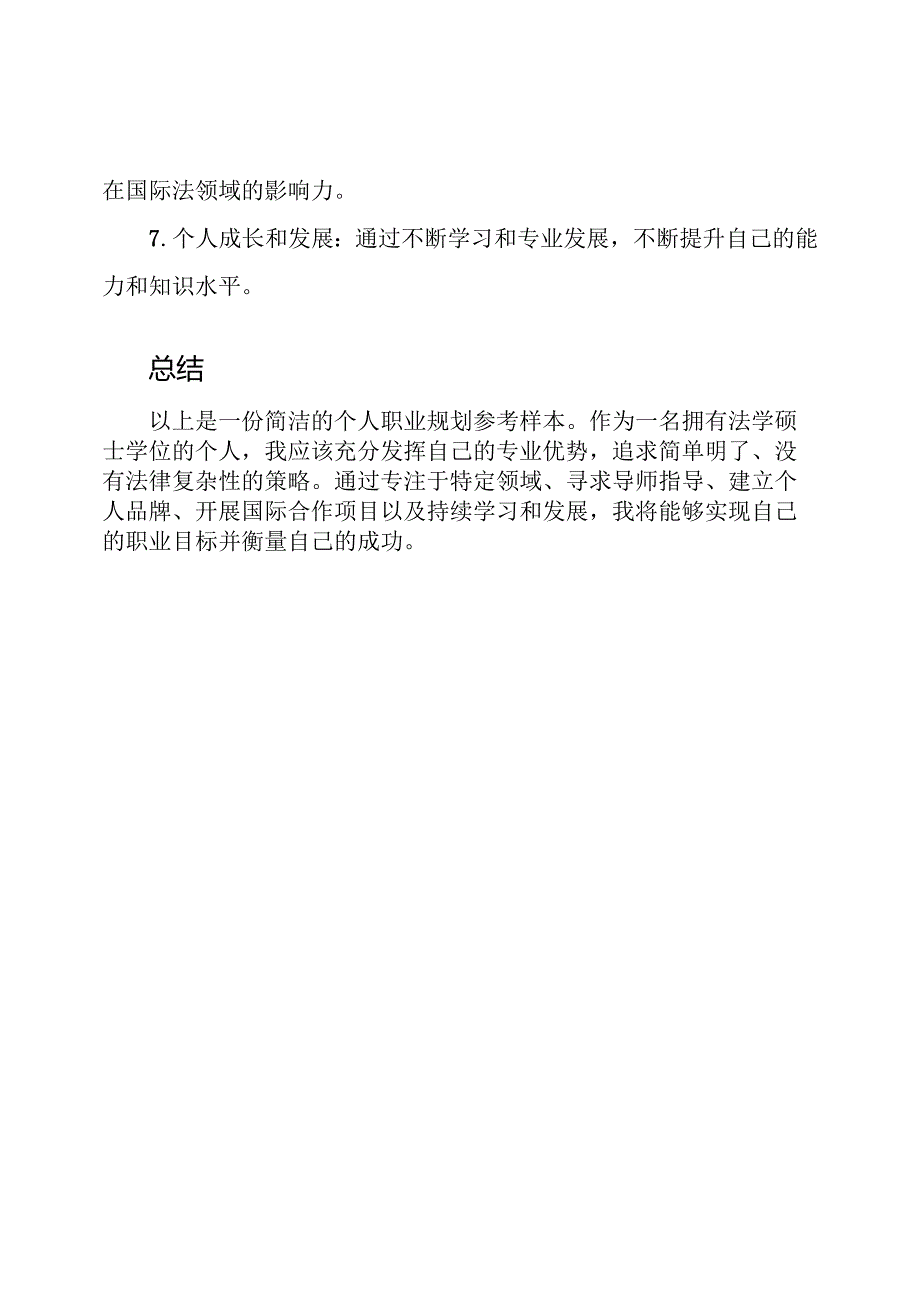 在国际法领域的影响力。

7. 个人成长和发展：通过不断学习和专业发展，不断提升自己的能力和知识水平。

总结

以上是一份简洁的个人职业规划参考样本。作为一名拥有法学硕士学位的个人，我应该充分发挥自己的专业优势，追求简单明了、没有法律复杂性的策略。通过专注于特定领域、寻求导师指导、建立个人品牌、开展国际合作项目以及持续学习和发展，我将能够实现自己的职业目标并衡量自己的成功。